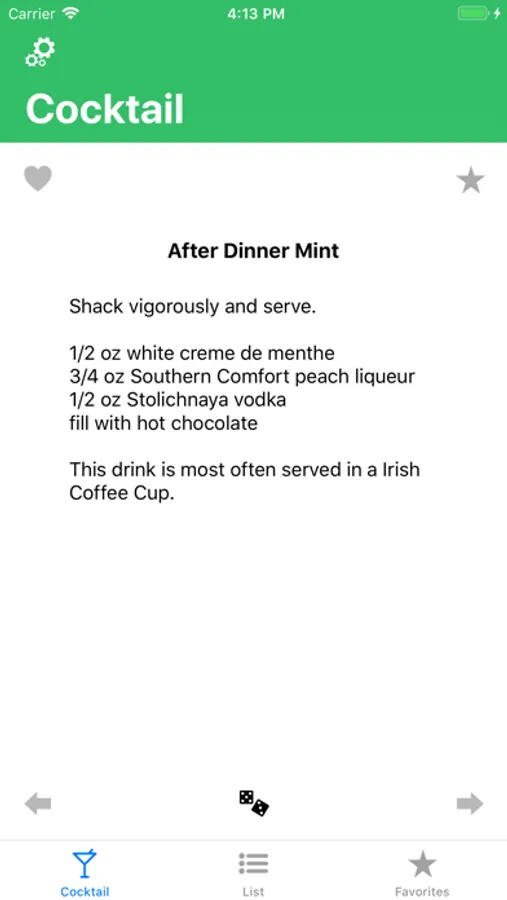 Carrier 4:13 PM

Cocktail

After Dinner Mint

Shack vigorously and serve.

1/2 oz white creme de menthe
3/4 oz Southern Comfort peach liqueur
1/2 oz Stolichnaya vodka
fill with hot chocolate

This drink is most often served in a Irish Coffee Cup.

Cocktail List Favorites